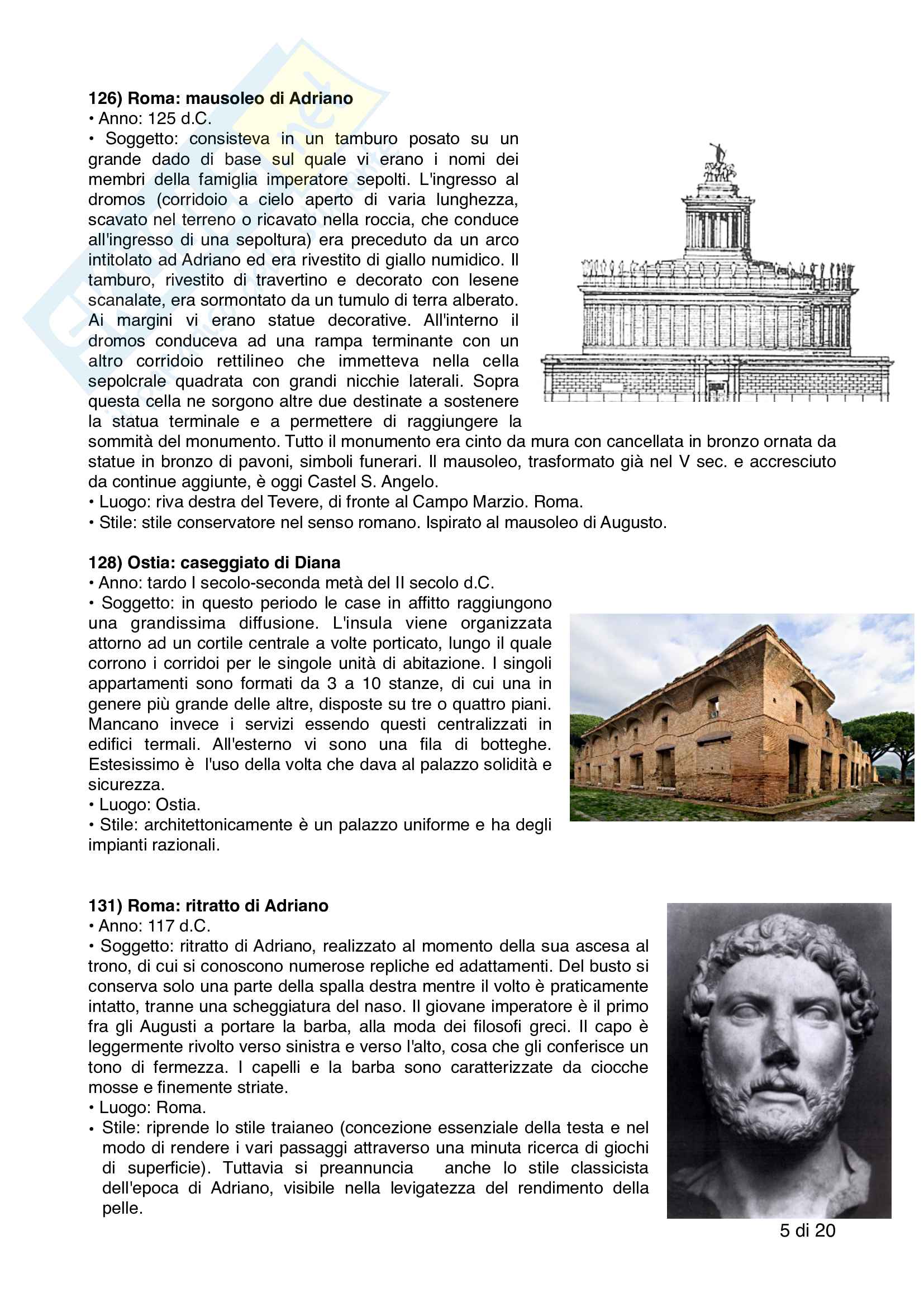 **126) Roma: mausoleo di Adriano**
• Anno: 125 d.C.
• Soggetto: consisteva in un tamburo posato su un grande dado di base sul quale vi erano i nomi dei membri della famiglia imperatore sepolti. L'ingresso al dromos (corridoio a cielo aperto di varia lunghezza, scavato nel terreno o ricavato nella roccia, che conduce all'ingresso di una sepoltura) era preceduto da un arco intitolato ad Adriano ed era rivestito di giallo numidico. Il tamburo, rivestito di travertino e decorato con lesene scanalate, era sormontato da un tumulo di terra alberato. Ai margini vi erano statue decorative. All'interno il dromos conduceva ad una rampa terminante con un altro corridoio rettilineo che immetteva nella cella sepolcrale quadrata con grandi nicchie laterali. Sopra questa cella ne sorgono altre due destinate a sostenere la statua terminale e a permettere di raggiungere la sommità del monumento. Tutto il monumento era cinto da mura con cancellata in bronzo ornata da statue in bronzo di pavoni, simboli funerari. Il mausoleo, trasformato già nel V sec. e accresciuto da continue aggiunte, è oggi Castel S. Angelo.
• Luogo: riva destra del Tevere, di fronte al Campo Marzio. Roma.
• Stile: stile conservatore nel senso romano. Ispirato al mausoleo di Augusto.

**128) Ostia: caseggiato di Diana**
• Anno: tardo I secolo-seconda metà del II secolo d.C.
• Soggetto: in questo periodo le case in affitto raggiungono una grandissima diffusione. L'insula viene organizzata attorno ad un cortile centrale a volte porticato, lungo il quale corrono i corridoi per le singole unità di abitazione. I singoli appartamenti sono formati da 3 a 10 stanze, di cui una in genere più grande delle altre, disposte su tre o quattro piani. Mancano invece i servizi essendo questi centralizzati in edifici termali. All'esterno vi sono una fila di botteghe. Estesissimo è l'uso della volta che dava al palazzo solidità e sicurezza.
• Luogo: Ostia.
• Stile: architettonicamente è un palazzo uniforme e ha degli impianti razionali.

**131) Roma: ritratto di Adriano**
• Anno: 117 d.C.
• Soggetto: ritratto di Adriano, realizzato al momento della sua ascesa al trono, di cui si conoscono numerose repliche ed adattamenti. Del busto si conserva solo una parte della spalla destra mentre il volto è praticamente intatto, tranne una scheggiatura del naso. Il giovane imperatore è il primo fra gli Augusti a portare la barba, alla moda dei filosofi greci. Il capo è leggermente rivolto verso sinistra e verso l'alto, cosa che gli conferisce un tono di fermezza. I capelli e la barba sono caratterizzate da ciocche mosse e finemente striate.
• Luogo: Roma.
• Stile: riprende lo stile traianeo (concezione essenziale della testa e nel modo di rendere i vari passaggi attraverso una minuta ricerca di giochi di superficie). Tuttavia si preannuncia anche lo stile classicista dell'epoca di Adriano, visibile nella levigatezza del rendimento della pelle.

5 di 20